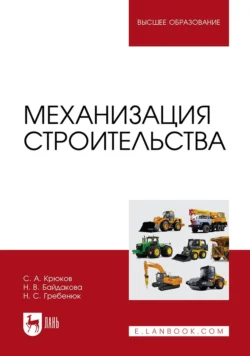 ВЫСШЕЕ ОБРАЗОВАНИЕ

МЕХАНИЗАЦИЯ СТРОИТЕЛЬСТВА

С. А. Крюков
Н. В. Байдакова
Н. С. Гребенюк

ЛАНЬ

E.LANBOOK.COM